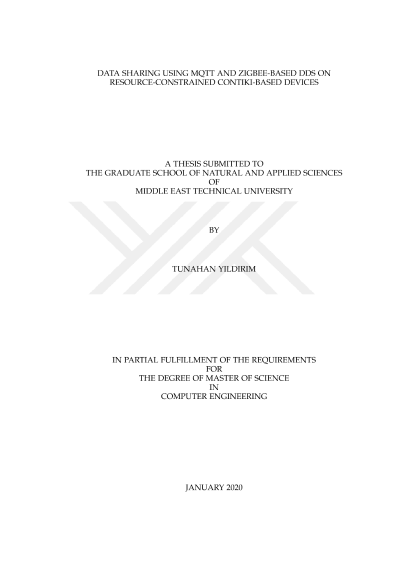 DATA SHARING USING MQTT AND ZIGBEE-BASED DDS ON
RESOURCE-CONSTRAINED CONTIKI-BASED DEVICES

A THESIS SUBMITTED TO
THE GRADUATE SCHOOL OF NATURAL AND APPLIED SCIENCES
OF
MIDDLE EAST TECHNICAL UNIVERSITY

BY

TUNAHAN YILDIRIM

IN PARTIAL FULFILLMENT OF THE REQUIREMENTS
FOR
THE DEGREE OF MASTER OF SCIENCE
IN
COMPUTER ENGINEERING

JANUARY 2020